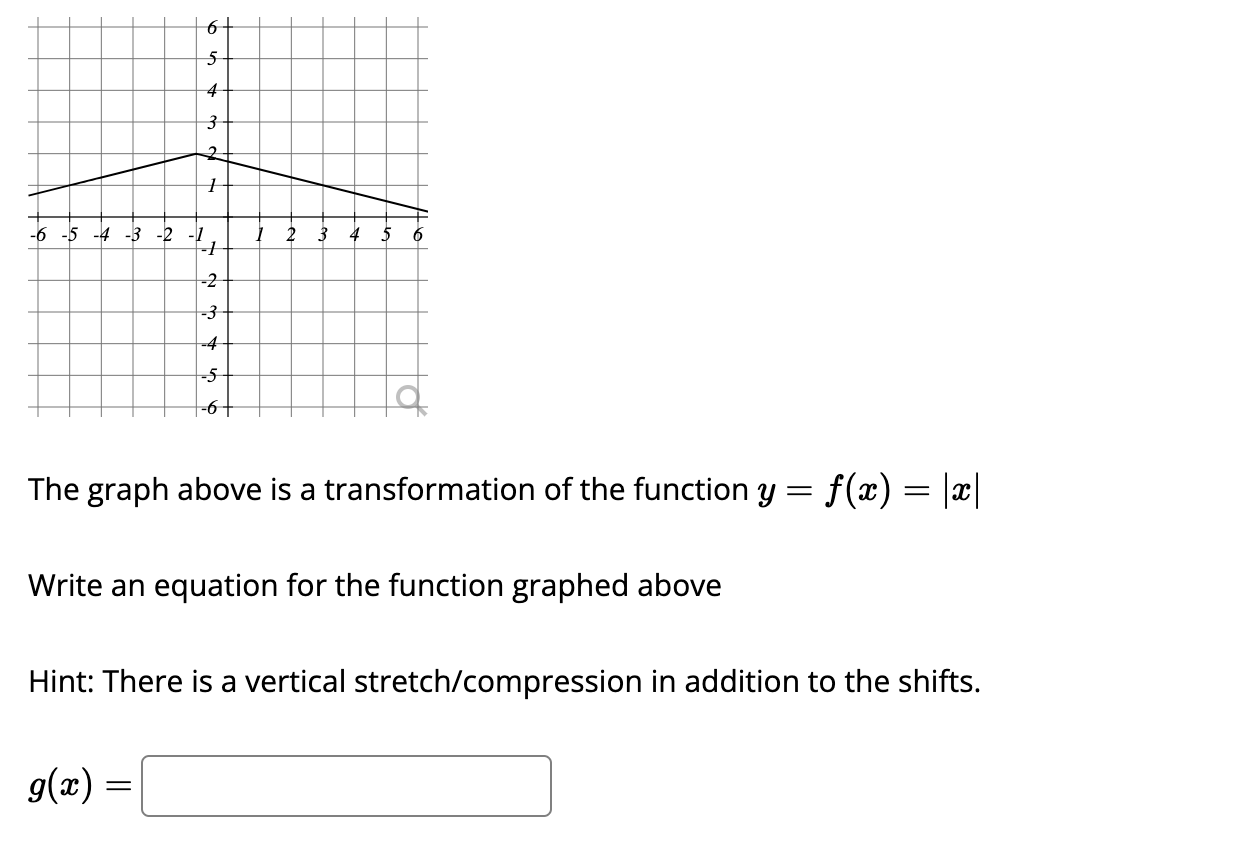 6
5
4
3
2
1
-6 -5 -4 -3 -2 -1 1 2 3 4 5 6
-1
-2
-3
-4
-5
-6

The graph above is a transformation of the function $y = f(x) = |x|$

Write an equation for the function graphed above

Hint: There is a vertical stretch/compression in addition to the shifts.

$g(x) =$